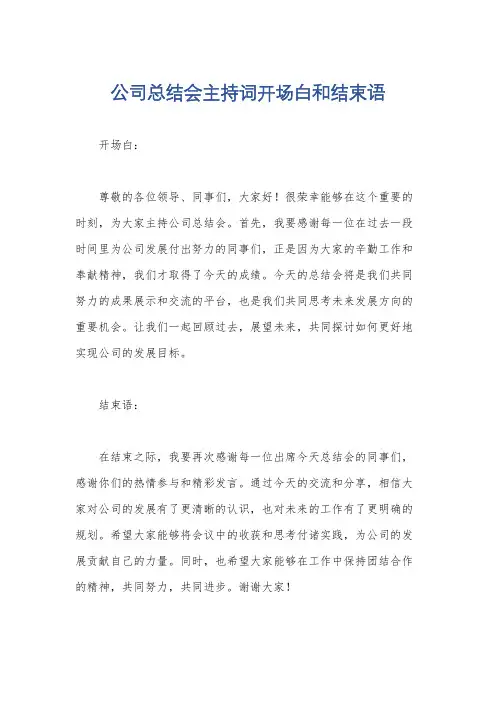 公司总结会主持词开场白和结束语

开场白：

尊敬的各位领导、同事们，大家好！很荣幸能够在这个重要的时刻，为大家主持公司总结会。首先，我要感谢每一位在过去一段时间里为公司发展付出努力的同事们，正是因为大家的辛勤工作和奉献精神，我们才取得了今天的成绩。今天的总结会将是我们共同努力的成果展示和交流的平台，也是我们共同思考未来发展方向的重要机会。让我们一起回顾过去，展望未来，共同探讨如何更好地实现公司的发展目标。

结束语：

在结束之际，我要再次感谢每一位出席今天总结会的同事们，感谢你们的热情参与和精彩发言。通过今天的交流和分享，相信大家对公司的发展有了更清晰的认识，也对未来的工作有了更明确的规划。希望大家能够将会议中的收获和思考付诸实践，为公司的发展贡献自己的力量。同时，也希望大家能够在工作中保持团结合作的精神，共同努力，共同进步。谢谢大家！